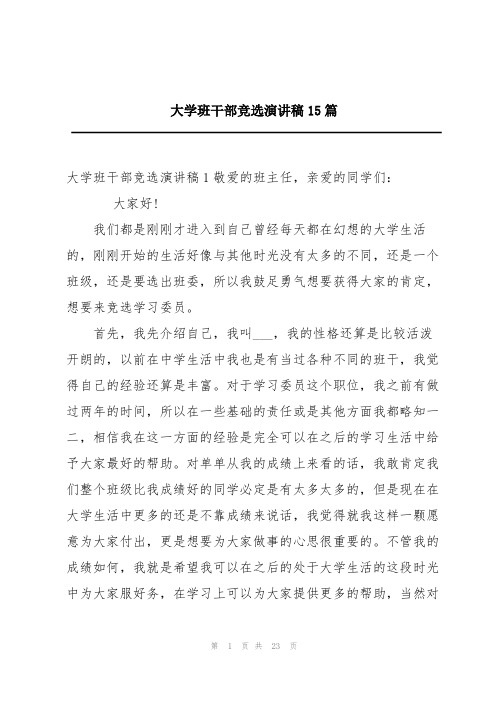 大学班干部竞选演讲稿15篇

大学班干部竞选演讲稿1敬爱的班主任，亲爱的同学们：

大家好！

我们都是刚刚才进入到自己曾经每天都在幻想的大学生活的，刚刚开始的生活好像与其他时光没有太多的不同，还是一个班级，还是要选出班委，所以我鼓足勇气想要获得大家的肯定，想要来竞选学习委员。

首先，我先介绍自己，我叫___，我的性格还算是比较活泼开朗的，以前在中学生活中我也是有当过各种不同的班干，我觉得自己的经验还算是丰富。对于学习委员这个职位，我之前有做过两年的时间，所以在一些基础的责任或是其他方面我都略知一二，相信我在这一方面的经验是完全可以在之后的学习生活中给予大家最好的帮助。对单单从我的成绩上来看的话，我敢肯定我们整个班级比我成绩好的同学必定是有太多太多的，但是现在在大学生活中更多的还是不靠成绩来说话，我觉得就我这样一颗愿意为大家付出，更是想要为大家做事的心思很重要的。不管我的成绩如何，我就是希望我可以在之后的处于大学生活的这段时光中为大家服好务，在学习上可以为大家提供更多的帮助，当然对

第 1 页 共 23 页